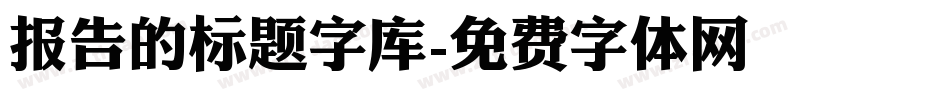 报告的标题字库-免费字体网